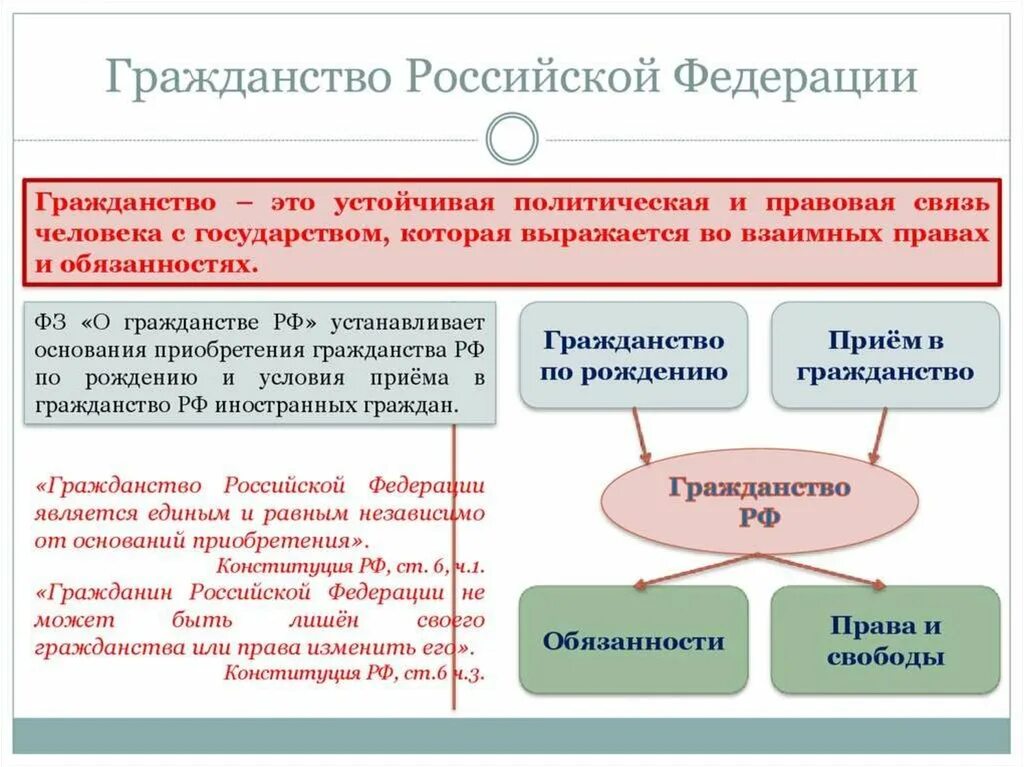 Гражданство Российской Федерации

Гражданство – это устойчивая политическая и правовая связь человека с государством, которая выражается во взаимных правах и обязанностях.

ФЗ «О гражданстве РФ» устанавливает основания приобретения гражданства РФ по рождению и условия приёма в гражданство РФ иностранных граждан.

«Гражданство Российской Федерации является единым и равным независимо от оснований приобретения».
Конституция РФ, ст. 6, ч.1.
«Гражданин Российской Федерации не может быть лишён своего гражданства или права изменить его».
Конституция РФ, ст.6 ч.3.

Гражданство по рождению

Приём в гражданство

Гражданство РФ

Обязанности

Права и свободы